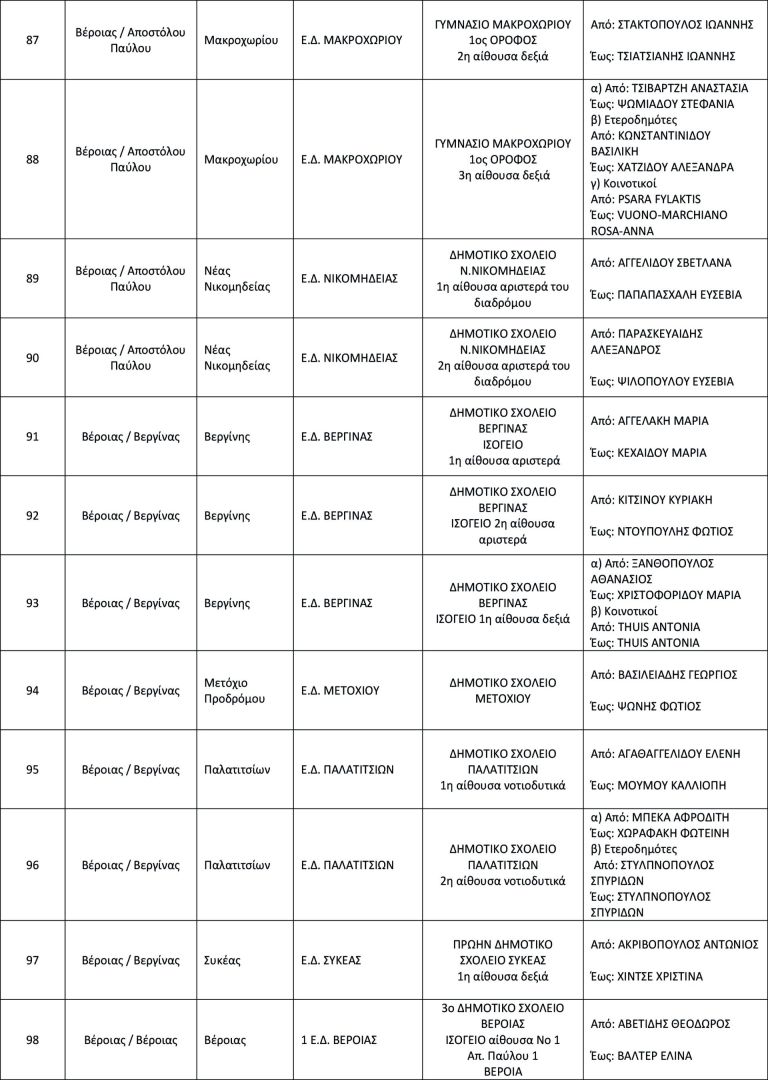 | 87 | Βέροιας / Αποστόλου Παύλου | Μακροχωρίου | Ε.Δ. ΜΑΚΡΟΧΩΡΙΟΥ | ΓΥΜΝΑΣΙΟ ΜΑΚΡΟΧΩΡΙΟΥ 1ος ΟΡΟΦΟΣ 2η αίθουσα δεξιά | Από: ΣΤΑΚΤΟΠΟΥΛΟΣ ΙΩΑΝΝΗΣ Έως: ΤΣΙΑΤΣΙΑΝΗΣ ΙΩΑΝΝΗΣ |
|---|---|---|---|---|---|
| 88 | Βέροιας / Αποστόλου Παύλου | Μακροχωρίου | Ε.Δ. ΜΑΚΡΟΧΩΡΙΟΥ | ΓΥΜΝΑΣΙΟ ΜΑΚΡΟΧΩΡΙΟΥ 1ος ΟΡΟΦΟΣ 3η αίθουσα δεξιά | α) Από: ΤΣΙΒΑΡΤΖΗ ΑΝΑΣΤΑΣΙΑ Έως: ΨΩΜΙΑΔΟΥ ΣΤΕΦΑΝΙΑ β) Ετεροδημότες Από: ΚΩΝΣΤΑΝΤΙΝΙΔΟΥ ΒΑΣΙΛΙΚΗ Έως: ΧΑΤΖΙΔΟΥ ΑΛΕΞΑΝΔΡΑ γ) Κοινοτικοί Από: PSARA FYLAKTIS Έως: VUONO-MARCHIANO ROSA-ANNA |
| 89 | Βέροιας / Αποστόλου Παύλου | Νέας Νικομηδείας | Ε.Δ. ΝΙΚΟΜΗΔΕΙΑΣ | ΔΗΜΟΤΙΚΟ ΣΧΟΛΕΙΟ Ν.ΝΙΚΟΜΗΔΕΙΑΣ 1η αίθουσα αριστερά του διαδρόμου | Από: ΑΓΓΕΛΙΔΟΥ ΣΒΕΤΛΑΝΑ Έως: ΠΑΠΑΠΑΣΧΑΛΗ ΕΥΣΕΒΙΑ |
| 90 | Βέροιας / Αποστόλου Παύλου | Νέας Νικομηδείας | Ε.Δ. ΝΙΚΟΜΗΔΕΙΑΣ | ΔΗΜΟΤΙΚΟ ΣΧΟΛΕΙΟ Ν.ΝΙΚΟΜΗΔΕΙΑΣ 2η αίθουσα αριστερά του διαδρόμου | Από: ΠΑΡΑΣΚΕΥΑΙΔΗΣ ΑΛΕΞΑΝΔΡΟΣ Έως: ΨΙΛΟΠΟΥΛΟΥ ΕΥΣΕΒΙΑ |
| 91 | Βέροιας / Βεργίνας | Βεργίνης | Ε.Δ. ΒΕΡΓΙΝΑΣ | ΔΗΜΟΤΙΚΟ ΣΧΟΛΕΙΟ ΒΕΡΓΙΝΑΣ ΙΣΟΓΕΙΟ 1η αίθουσα αριστερά | Από: ΑΓΓΕΛΑΚΗ ΜΑΡΙΑ Έως: ΚΕΧΑΙΔΟΥ ΜΑΡΙΑ |
| 92 | Βέροιας / Βεργίνας | Βεργίνης | Ε.Δ. ΒΕΡΓΙΝΑΣ | ΔΗΜΟΤΙΚΟ ΣΧΟΛΕΙΟ ΒΕΡΓΙΝΑΣ ΙΣΟΓΕΙΟ 2η αίθουσα αριστερά | Από: ΚΙΤΣΙΝΟΥ ΚΥΡΙΑΚΗ Έως: ΝΤΟΥΠΟΥΛΗΣ ΦΩΤΙΟΣ |
| 93 | Βέροιας / Βεργίνας | Βεργίνης | Ε.Δ. ΒΕΡΓΙΝΑΣ | ΔΗΜΟΤΙΚΟ ΣΧΟΛΕΙΟ ΒΕΡΓΙΝΑΣ ΙΣΟΓΕΙΟ 1η αίθουσα δεξιά | α) Από: ΞΑΝΘΟΠΟΥΛΟΣ ΑΘΑΝΑΣΙΟΣ Έως: ΧΡΙΣΤΟΦΟΡΙΔΟΥ ΜΑΡΙΑ β) Κοινοτικοί Από: THUIS ANTONIA Έως: THUIS ANTONIA |
| 94 | Βέροιας / Βεργίνας | Μετόχιο Προδρόμου | Ε.Δ. ΜΕΤΟΧΙΟΥ | ΔΗΜΟΤΙΚΟ ΣΧΟΛΕΙΟ ΜΕΤΟΧΙΟΥ | Από: ΒΑΣΙΛΕΙΑΔΗΣ ΓΕΩΡΓΙΟΣ Έως: ΨΩΝΗΣ ΦΩΤΙΟΣ |
| 95 | Βέροιας / Βεργίνας | Παλατιτσίων | Ε.Δ. ΠΑΛΑΤΙΤΣΙΩΝ | ΔΗΜΟΤΙΚΟ ΣΧΟΛΕΙΟ ΠΑΛΑΤΙΤΣΙΩΝ 1η αίθουσα νοτιοδυτικά | Από: ΑΓΑΘΑΓΓΕΛΙΔΟΥ ΕΛΕΝΗ Έως: ΜΟΥΜΟΥ ΚΑΛΛΙΟΠΗ |
| 96 | Βέροιας / Βεργίνας | Παλατιτσίων | Ε.Δ. ΠΑΛΑΤΙΤΣΙΩΝ | ΔΗΜΟΤΙΚΟ ΣΧΟΛΕΙΟ ΠΑΛΑΤΙΤΣΙΩΝ 2η αίθουσα νοτιοδυτικά | α) Από: ΜΠΕΚΑ ΑΦΡΟΔΙΤΗ Έως: ΧΩΡΑΦΑΚΗ ΦΩΤΕΙΝΗ β) Ετεροδημότες Από: ΣΤΥΛΠΝΟΠΟΥΛΟΣ ΣΠΥΡΙΔΩΝ Έως: ΣΤΥΛΠΝΟΠΟΥΛΟΣ ΣΠΥΡΙΔΩΝ |
| 97 | Βέροιας / Βεργίνας | Συκέας | Ε.Δ. ΣΥΚΕΑΣ | ΠΡΩΗΝ ΔΗΜΟΤΙΚΟ ΣΧΟΛΕΙΟ ΣΥΚΕΑΣ 1η αίθουσα δεξιά | Από: ΑΚΡΙΒΟΠΟΥΛΟΣ ΑΝΤΩΝΙΟΣ Έως: ΧΙΝΤΣΕ ΧΡΙΣΤΙΝΑ |
| 98 | Βέροιας / Βέροιας | Βέροιας | 1 Ε.Δ. ΒΕΡΟΙΑΣ | 3ο ΔΗΜΟΤΙΚΟ ΣΧΟΛΕΙΟ ΒΕΡΟΙΑΣ ΙΣΟΓΕΙΟ αίθουσα Νο 1 Απ. Παύλου 1 ΒΕΡΟΙΑ | Από: ΑΒΕΤΙΔΗΣ ΘΕΟΔΩΡΟΣ Έως: ΒΑΛΤΕΡ ΕΛΙΝΑ |